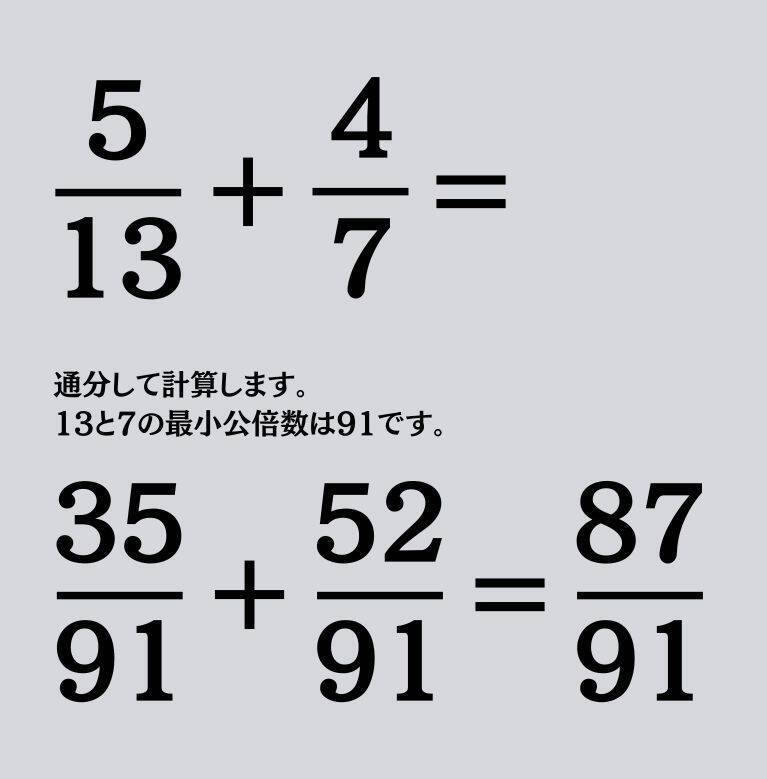 $\frac{5}{13}+\frac{4}{7}=$

通分して計算します。
13と7の最小公倍数は91です。

$\frac{35}{91}+\frac{52}{91}=\frac{87}{91}$